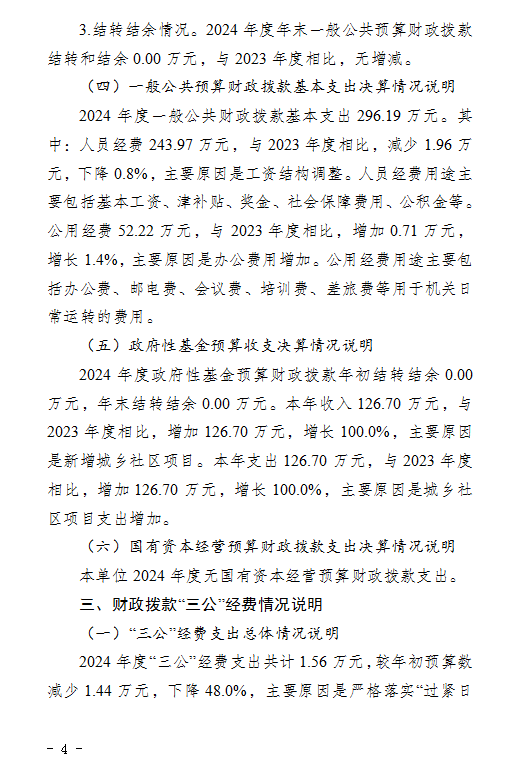 3.结转结余情况。2024 年度年末一般公共预算财政拨款结转和结余 0.00 万元，与 2023 年度相比，无增减。

（四）一般公共预算财政拨款基本支出决算情况说明

2024 年度一般公共财政拨款基本支出 296.19 万元。其中：人员经费 243.97 万元，与 2023 年度相比，减少 1.96 万元，下降 0.8%，主要原因是工资结构调整。人员经费用途主要包括基本工资、津补贴、奖金、社会保障费用、公积金等。公用经费 52.22 万元，与 2023 年度相比，增加 0.71 万元，增长 1.4%，主要原因是办公费用增加。公用经费用途主要包括办公费、邮电费、会议费、培训费、差旅费等用于机关日常运转的费用。

（五）政府性基金预算收支决算情况说明

2024 年度政府性基金预算财政拨款年初结转结余 0.00 万元，年末结转结余 0.00 万元。本年收入 126.70 万元，与 2023 年度相比，增加 126.70 万元，增长 100.0%，主要原因是新增城乡社区项目。本年支出 126.70 万元，与 2023 年度相比，增加 126.70 万元，增长 100.0%，主要原因是城乡社区项目支出增加。

（六）国有资本经营预算财政拨款支出决算情况说明

本单位 2024 年度无国有资本经营预算财政拨款支出。

三、财政拨款“三公”经费情况说明

（一）“三公”经费支出总体情况说明

2024 年度“三公”经费支出共计 1.56 万元，较年初预算数减少 1.44 万元，下降 48.0%，主要原因是严格落实“过紧日

- 4 -